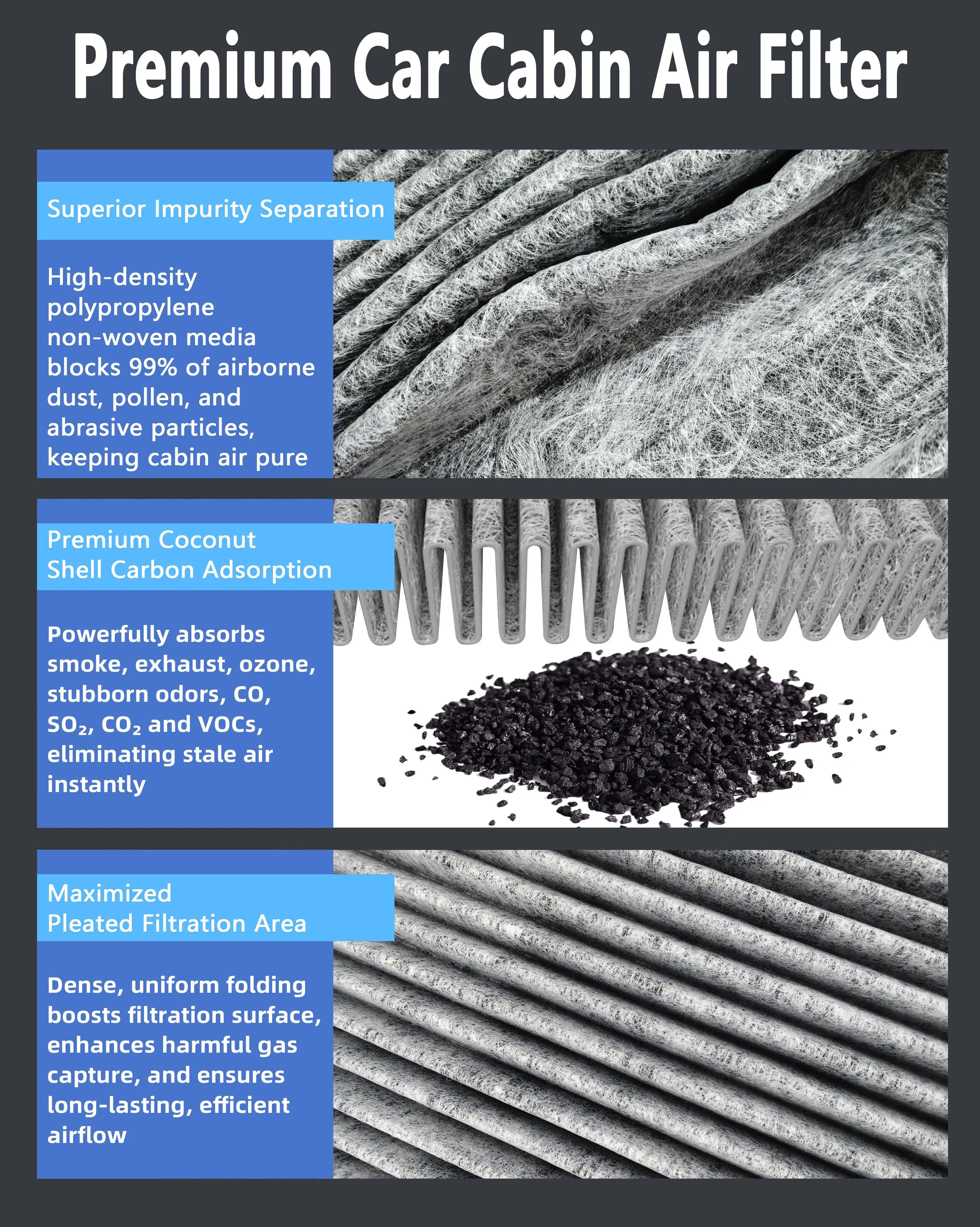 Premium Car Cabin Air Filter

Superior Impurity Separation

High-density polypropylene non-woven media blocks 99% of airborne dust, pollen, and abrasive particles, keeping cabin air pure

Premium Coconut
Shell Carbon Adsorption

Powerfully absorbs smoke, exhaust, ozone, stubborn odors, CO, $SO_2$, $CO_2$ and VOCs, eliminating stale air instantly

Maximized
Pleated Filtration Area

Dense, uniform folding boosts filtration surface, enhances harmful gas capture, and ensures long-lasting, efficient airflow